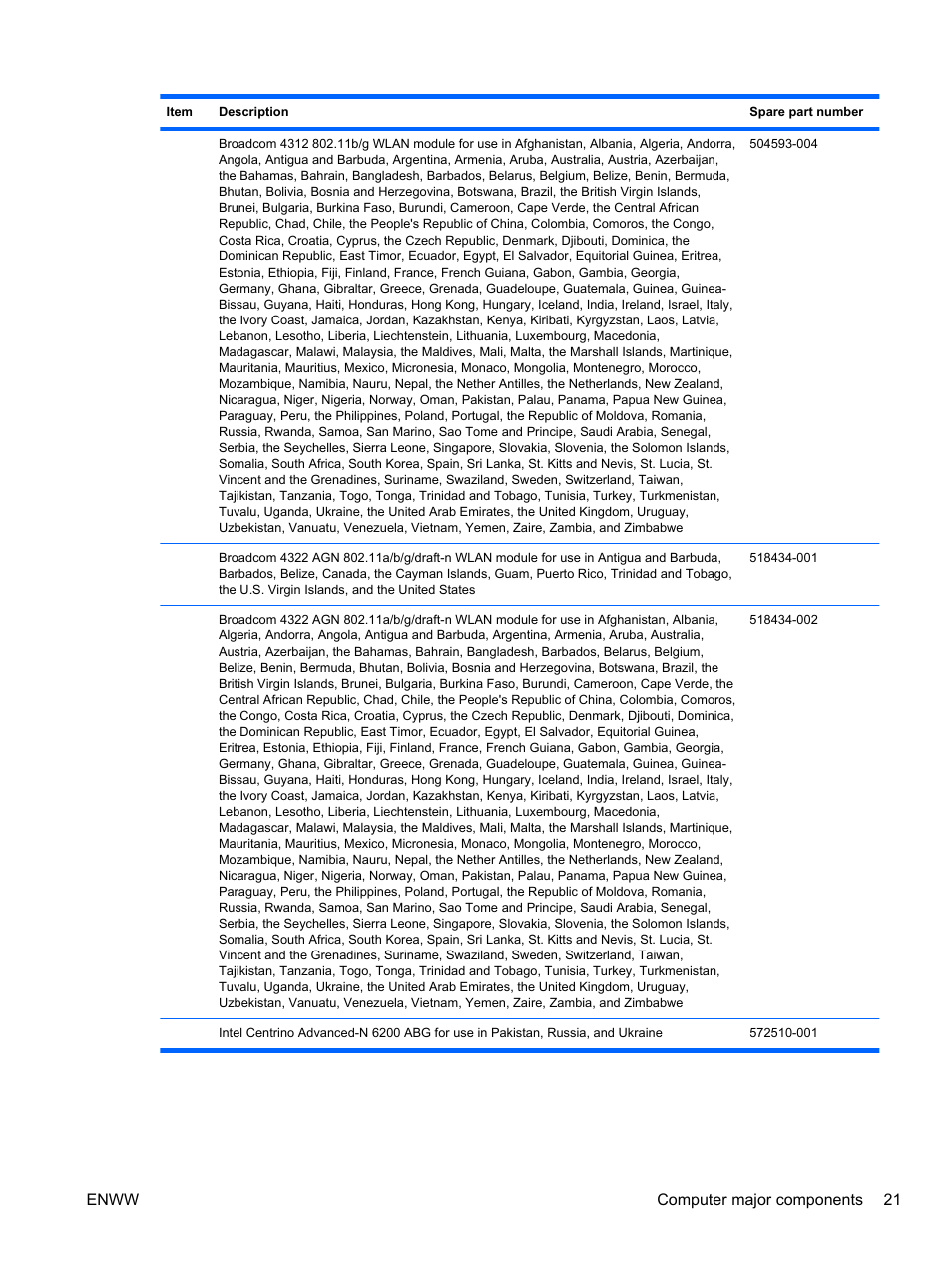 | Item | Description | Spare part number |
|---|---|---|
| | Broadcom 4312 802.11b/g WLAN module for use in Afghanistan, Albania, Algeria, Andorra, Angola, Antigua and Barbuda, Argentina, Armenia, Aruba, Australia, Austria, Azerbaijan, the Bahamas, Bahrain, Bangladesh, Barbados, Belarus, Belgium, Belize, Benin, Bermuda, Bhutan, Bolivia, Bosnia and Herzegovina, Botswana, Brazil, the British Virgin Islands, Brunei, Bulgaria, Burkina Faso, Burundi, Cameroon, Cape Verde, the Central African Republic, Chad, Chile, the People's Republic of China, Colombia, Comoros, the Congo, Costa Rica, Croatia, Cyprus, the Czech Republic, Denmark, Djibouti, Dominica, the Dominican Republic, East Timor, Ecuador, Egypt, El Salvador, Equitorial Guinea, Eritrea, Estonia, Ethiopia, Fiji, Finland, France, French Guiana, Gabon, Gambia, Georgia, Germany, Ghana, Gibraltar, Greece, Grenada, Guadeloupe, Guatemala, Guinea, Guinea-Bissau, Guyana, Haiti, Honduras, Hong Kong, Hungary, Iceland, India, Ireland, Israel, Italy, the Ivory Coast, Jamaica, Jordan, Kazakhstan, Kenya, Kiribati, Kyrgyzstan, Laos, Latvia, Lebanon, Lesotho, Liberia, Liechtenstein, Lithuania, Luxembourg, Macedonia, Madagascar, Malawi, Malaysia, the Maldives, Mali, Malta, the Marshall Islands, Martinique, Mauritania, Mauritius, Mexico, Micronesia, Monaco, Mongolia, Montenegro, Morocco, Mozambique, Namibia, Nauru, Nepal, the Nether Antilles, the Netherlands, New Zealand, Nicaragua, Niger, Nigeria, Norway, Oman, Pakistan, Palau, Panama, Papua New Guinea, Paraguay, Peru, the Philippines, Poland, Portugal, the Republic of Moldova, Romania, Russia, Rwanda, Samoa, San Marino, Sao Tome and Principe, Saudi Arabia, Senegal, Serbia, the Seychelles, Sierra Leone, Singapore, Slovakia, Slovenia, the Solomon Islands, Somalia, South Africa, South Korea, Spain, Sri Lanka, St. Kitts and Nevis, St. Lucia, St. Vincent and the Grenadines, Suriname, Swaziland, Sweden, Switzerland, Taiwan, Tajikistan, Tanzania, Togo, Tonga, Trinidad and Tobago, Tunisia, Turkey, Turkmenistan, Tuvalu, Uganda, Ukraine, the United Arab Emirates, the United Kingdom, Uruguay, Uzbekistan, Vanuatu, Venezuela, Vietnam, Yemen, Zaire, Zambia, and Zimbabwe | 504593-004 |
| | Broadcom 4322 AGN 802.11a/b/g/draft-n WLAN module for use in Antigua and Barbuda, Barbados, Belize, Canada, the Cayman Islands, Guam, Puerto Rico, Trinidad and Tobago, the U.S. Virgin Islands, and the United States | 518434-001 |
| | Broadcom 4322 AGN 802.11a/b/g/draft-n WLAN module for use in Afghanistan, Albania, Algeria, Andorra, Angola, Antigua and Barbuda, Argentina, Armenia, Aruba, Australia, Austria, Azerbaijan, the Bahamas, Bahrain, Bangladesh, Barbados, Belarus, Belgium, Belize, Benin, Bermuda, Bhutan, Bolivia, Bosnia and Herzegovina, Botswana, Brazil, the British Virgin Islands, Brunei, Bulgaria, Burkina Faso, Burundi, Cameroon, Cape Verde, the Central African Republic, Chad, Chile, the People's Republic of China, Colombia, Comoros, the Congo, Costa Rica, Croatia, Cyprus, the Czech Republic, Denmark, Djibouti, Dominica, the Dominican Republic, East Timor, Ecuador, Egypt, El Salvador, Equitorial Guinea, Eritrea, Estonia, Ethiopia, Fiji, Finland, France, French Guiana, Gabon, Gambia, Georgia, Germany, Ghana, Gibraltar, Greece, Grenada, Guadeloupe, Guatemala, Guinea, Guinea-Bissau, Guyana, Haiti, Honduras, Hong Kong, Hungary, Iceland, India, Ireland, Israel, Italy, the Ivory Coast, Jamaica, Jordan, Kazakhstan, Kenya, Kiribati, Kyrgyzstan, Laos, Latvia, Lebanon, Lesotho, Liberia, Liechtenstein, Lithuania, Luxembourg, Macedonia, Madagascar, Malawi, Malaysia, the Maldives, Mali, Malta, the Marshall Islands, Martinique, Mauritania, Mauritius, Mexico, Micronesia, Monaco, Mongolia, Montenegro, Morocco, Mozambique, Namibia, Nauru, Nepal, the Nether Antilles, the Netherlands, New Zealand, Nicaragua, Niger, Nigeria, Norway, Oman, Pakistan, Palau, Panama, Papua New Guinea, Paraguay, Peru, the Philippines, Poland, Portugal, the Republic of Moldova, Romania, Russia, Rwanda, Samoa, San Marino, Sao Tome and Principe, Saudi Arabia, Senegal, Serbia, the Seychelles, Sierra Leone, Singapore, Slovakia, Slovenia, the Solomon Islands, Somalia, South Africa, South Korea, Spain, Sri Lanka, St. Kitts and Nevis, St. Lucia, St. Vincent and the Grenadines, Suriname, Swaziland, Sweden, Switzerland, Taiwan, Tajikistan, Tanzania, Togo, Tonga, Trinidad and Tobago, Tunisia, Turkey, Turkmenistan, Tuvalu, Uganda, Ukraine, the United Arab Emirates, the United Kingdom, Uruguay, Uzbekistan, Vanuatu, Venezuela, Vietnam, Yemen, Zaire, Zambia, and Zimbabwe | 518434-002 |
| | Intel Centrino Advanced-N 6200 ABG for use in Pakistan, Russia, and Ukraine | 572510-001 |

ENWW

Computer major components 21